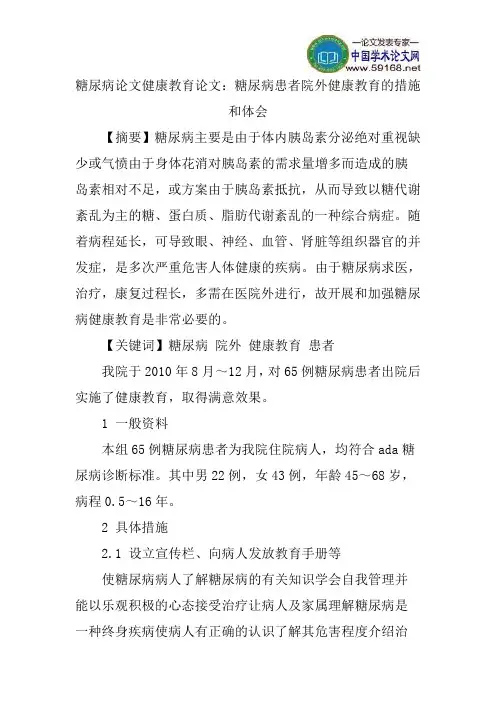 —论文发表专家—
中国学术论文网
www.59168.net

糖尿病论文健康教育论文：糖尿病患者院外健康教育的措施和体会

【摘要】糖尿病主要是由于体内胰岛素分泌绝对重视缺少或气愤由于身体花消对胰岛素的需求量增多而造成的胰岛素相对不足，或方案由于胰岛素抵抗，从而导致以糖代谢紊乱为主的糖、蛋白质、脂肪代谢紊乱的一种综合病症。随着病程延长，可导致眼、神经、血管、肾脏等组织器官的并发症，是多次严重危害人体健康的疾病。由于糖尿病求医，治疗，康复过程长，多需在医院外进行，故开展和加强糖尿病健康教育是非常必要的。

【关键词】糖尿病 院外 健康教育 患者

我院于 2010 年 8 月～12 月，对 65 例糖尿病患者出院后实施了健康教育，取得满意效果。

1 一般资料

本组 65 例糖尿病患者为我院住院病人，均符合 ada 糖尿病诊断标准。其中男 22 例，女 43 例，年龄 45～68 岁，病程 0.5～16 年。

2 具体措施

2.1 设立宣传栏、向病人发放教育手册等

使糖尿病病人了解糖尿病的有关知识学会自我管理并能以乐观积极的心态接受治疗让病人及家属理解糖尿病是一种终身疾病使病人有正确的认识了解其危害程度介绍治